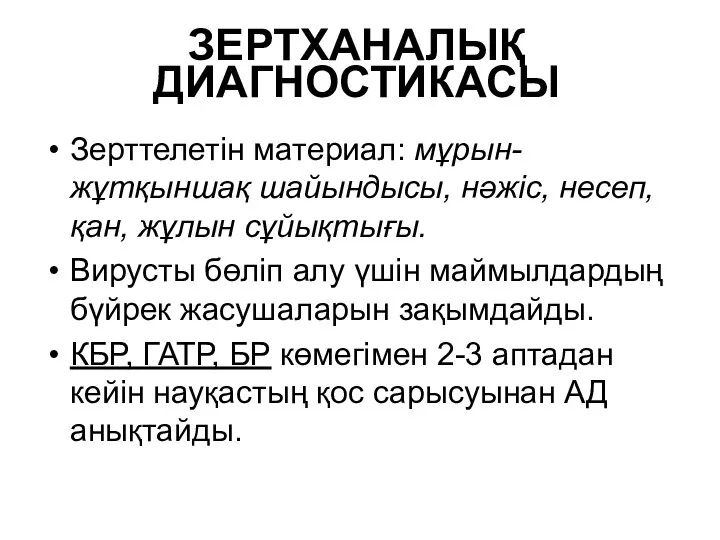 ЗЕРТХАНАЛЫҚ ДИАГНОСТИКАСЫ

• Зерттелетін материал: мұрын-жұтқыншақ шайындысы, нәжіс, несеп, қан, жұлын сұйықтығы.

• Вирусты бөліп алу үшін маймылдардың бүйрек жасушаларын зақымдайды.

• КБР, ГАТР, БР көмегімен 2-3 аптадан кейін науқастың қос сарысуынан АД анықтайды.